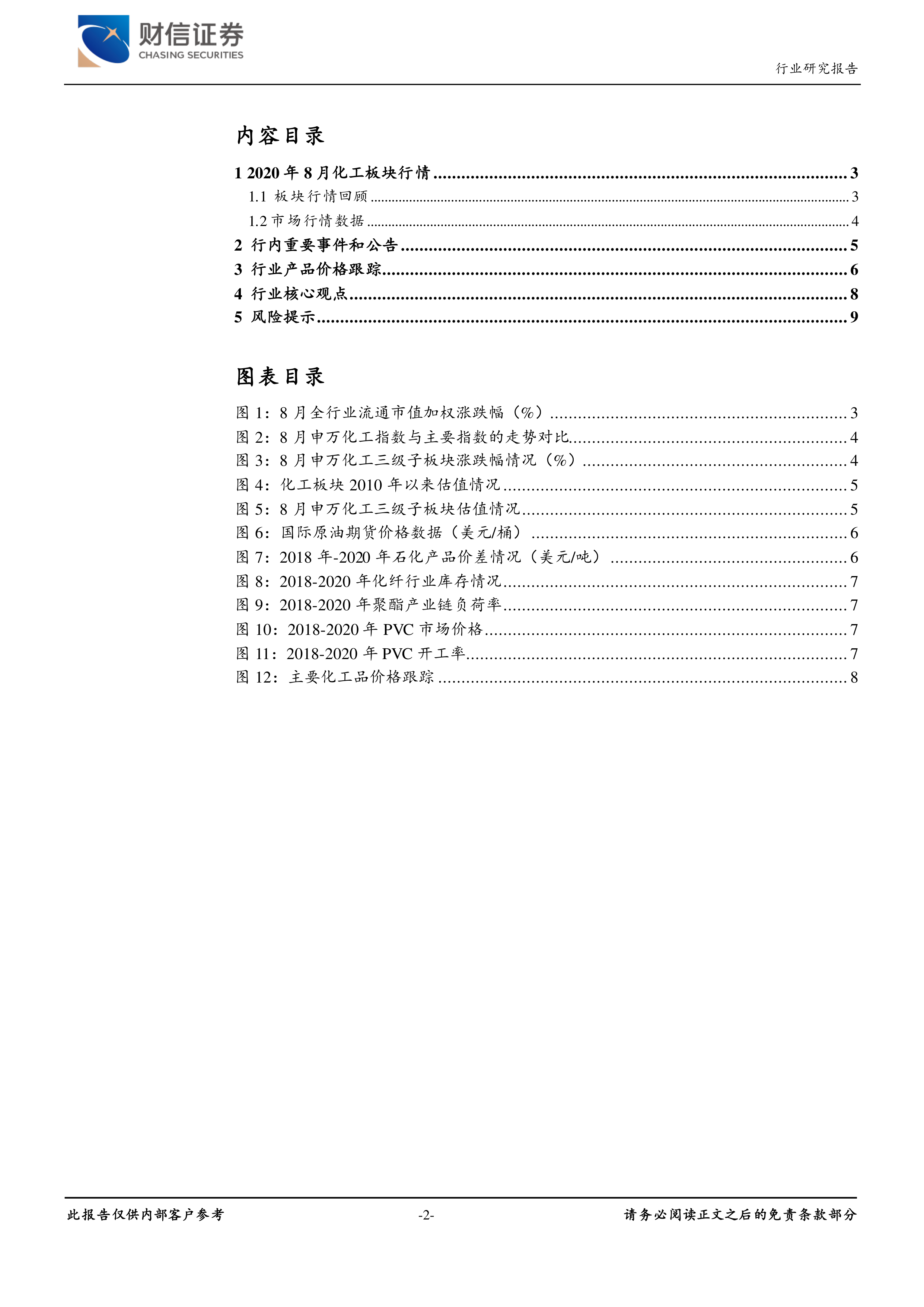 财信证券
CHASING SECURITIES

行业研究报告

内容目录

1 2020 年 8 月化工板块行情 ........ 3
1.1 板块行情回顾 ........ 3
1.2 市场行情数据 ........ 4
2 行内重要事件和公告 ........ 5
3 行业产品价格跟踪 ........ 6
4 行业核心观点 ........ 8
5 风险提示 ........ 9

图表目录

图 1：8 月全行业流通市值加权涨跌幅（%） ........ 3
图 2：8 月申万化工指数与主要指数的走势对比 ........ 4
图 3：8 月申万化工三级子板块涨跌幅情况（%） ........ 4
图 4：化工板块 2010 年以来估值情况 ........ 5
图 5：8 月申万化工三级子板块估值情况 ........ 5
图 6：国际原油期货价格数据（美元/桶） ........ 6
图 7：2018 年-2020 年石化产品价差情况（美元/吨） ........ 6
图 8：2018-2020 年化纤行业库存情况 ........ 7
图 9：2018-2020 年聚酯产业链负荷率 ........ 7
图 10：2018-2020 年 PVC 市场价格 ........ 7
图 11：2018-2020 年 PVC 开工率 ........ 7
图 12：主要化工品价格跟踪 ........ 8

此报告仅供内部客户参考 -2- 请务必阅读正文之后的免责条款部分